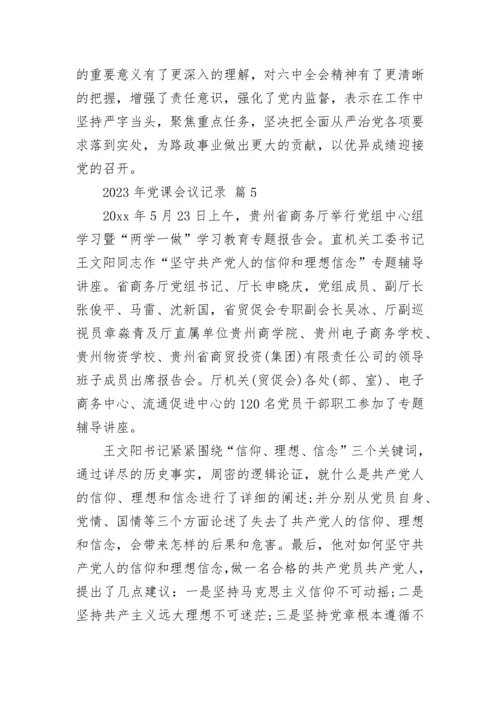 的重要意义有了更深入的理解，对六中全会精神有了更清晰的把握，增强了责任意识，强化了党内监督，表示在工作中坚持严字当头，聚焦重点任务，坚决把全面从严治党各项要求落到实处，为路政事业做出更大的贡献，以优异成绩迎接党的召开。

2023 年党课会议记录 篇 5

20xx 年 5 月 23 日上午，贵州省商务厅举行党组中心组学习暨“两学一做”学习教育专题报告会。直机关工委书记王文阳同志作“坚守共产党人的信仰和理想信念”专题辅导讲座。省商务厅党组书记、厅长申晓庆，党组成员、副厅长张俊平、马雷、沈新国，省贸促会专职副会长吴冰、厅副巡视员章淼青及厅直属单位贵州商学院、贵州电子商务学校、贵州物资学校、贵州省商贸投资(集团)有限责任公司的领导班子成员出席报告会。厅机关(贸促会)各处(部、室)、电子商务中心、流通促进中心的 120 名党员干部职工参加了专题辅导讲座。

王文阳书记紧紧围绕“信仰、理想、信念”三个关键词，通过详尽的历史事实，周密的逻辑论证，就什么是共产党人的信仰、理想和信念进行了详细的阐述;并分别从党员自身、党情、国情等三个方面论述了失去了共产党人的信仰、理想和信念，会带来怎样的后果和危害。最后，他对如何坚守共产党人的信仰和理想信念,做一名合格的共产党员共产党人，提出了几点建议：一是坚持马克思主义信仰不可动摇;二是坚持共产主义远大理想不可迷茫;三是坚持党章根本遵循不